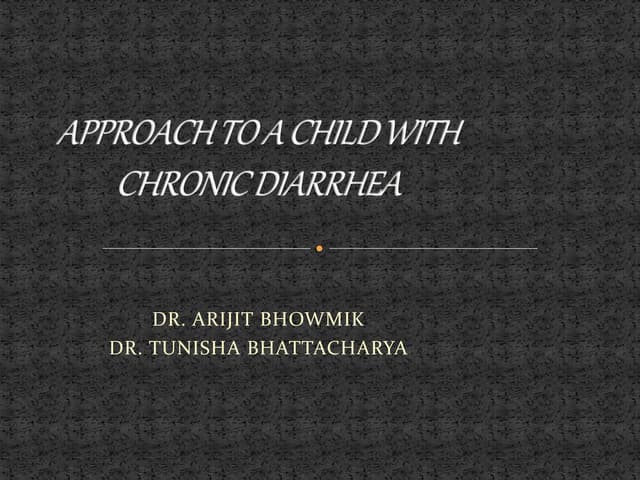 APPROACH TO A CHILD WITH CHRONIC DIARRHEA

DR. ARIJIT BHOWMIK
DR. TUNISHA BHATTACHARYA